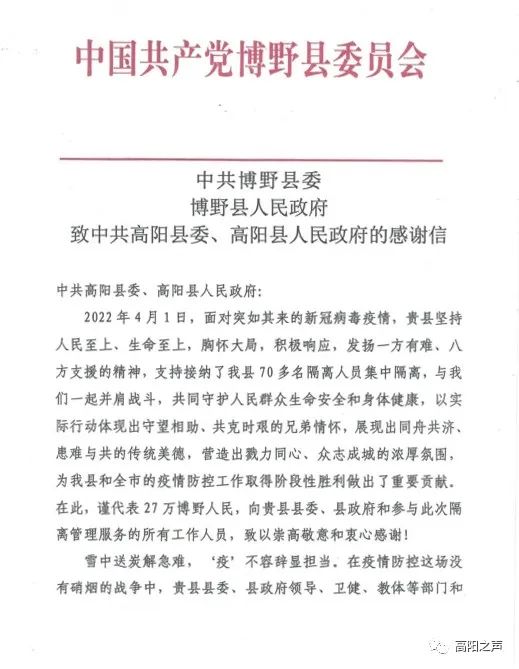 中国共产党博野县委员会

中共博野县委
博野县人民政府
致中共高阳县委、高阳县人民政府的感谢信

中共高阳县委、高阳县人民政府:

2022年4月1日，面对突如其来的新冠病毒疫情，贵县坚持人民至上、生命至上，胸怀大局，积极响应，发扬一方有难、八方支援的精神，支持接纳了我县70多名隔离人员集中隔离，与我们一起并肩战斗，共同守护人民群众生命安全和身体健康，以实际行动体现出守望相助、共克时艰的兄弟情怀，展现出同舟共济、患难与共的传统美德，营造出戮力同心、众志成城的浓厚氛围，为我县和全市的疫情防控工作取得阶段性胜利做出了重要贡献。在此，谨代表27万博野人民，向贵县县委、县政府和参与此次隔离管理服务的所有工作人员，致以崇高敬意和衷心感谢!

雪中送炭解急难，‘疫’不容辞显担当。在疫情防控这场没有硝烟的战争中，贵县县委、县政府领导、卫健、教体等部门和

高阳之声